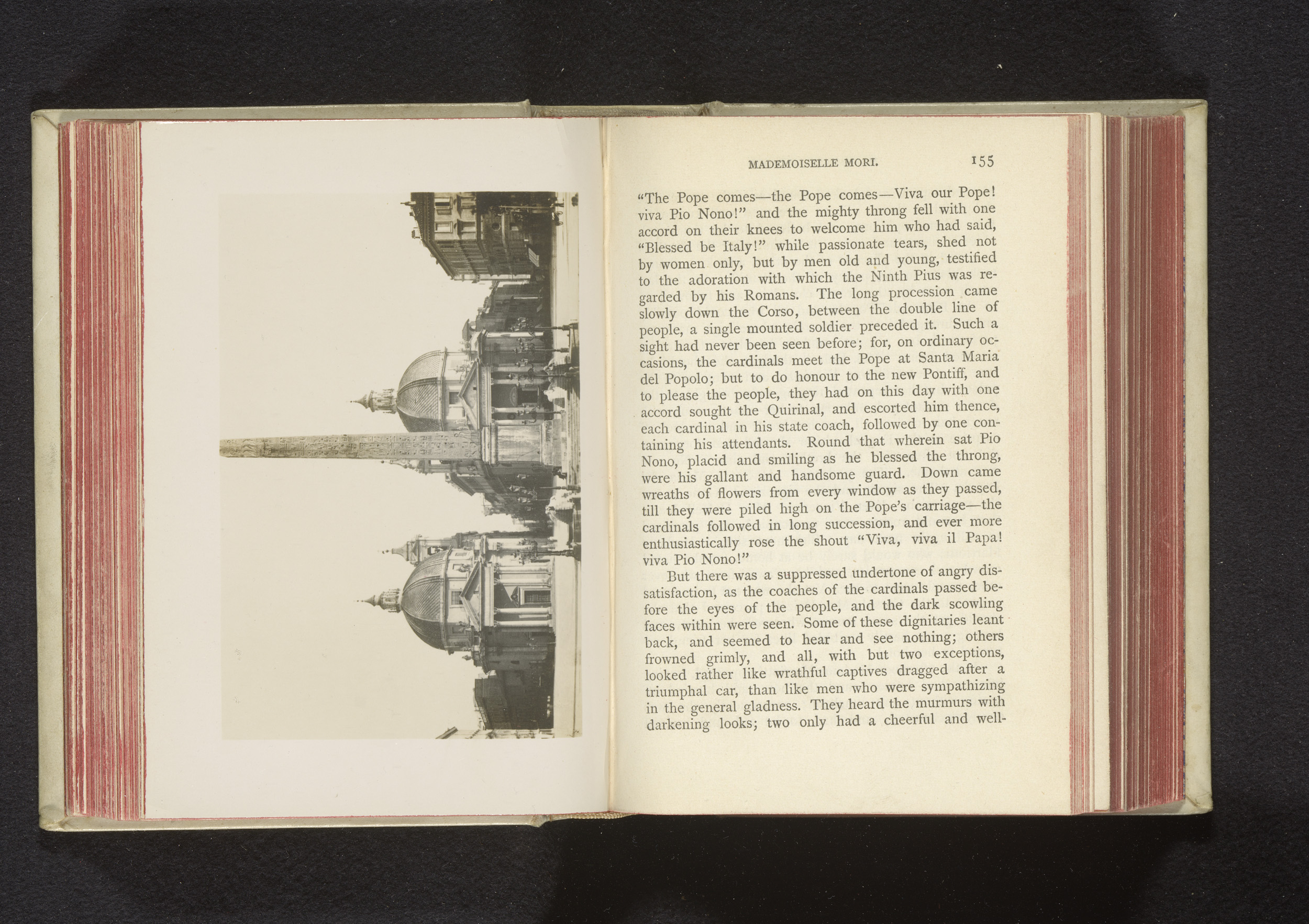 MADEMOISELLE MORI. 155

"The Pope comes—the Pope comes—Viva our Pope! viva Pio Nono!" and the mighty throng fell with one accord on their knees to welcome him who had said, "Blessed be Italy!" while passionate tears, shed not by women only, but by men old and young, testified to the adoration with which the Ninth Pius was regarded by his Romans. The long procession came slowly down the Corso, between the double line of people, a single mounted soldier preceded it. Such a sight had never been seen before; for, on ordinary occasions, the cardinals meet the Pope at Santa Maria del Popolo; but to do honour to the new Pontiff, and to please the people, they had on this day with one accord sought the Quirinal, and escorted him thence, each cardinal in his state coach, followed by one containing his attendants. Round that wherein sat Pio Nono, placid and smiling as he blessed the throng, were his gallant and handsome guard. Down came wreaths of flowers from every window as they passed, till they were piled high on the Pope's carriage—the cardinals followed in long succession, and ever more enthusiastically rose the shout "Viva, viva il Papa! viva Pio Nono!"

But there was a suppressed undertone of angry dissatisfaction, as the coaches of the cardinals passed before the eyes of the people, and the dark scowling faces within were seen. Some of these dignitaries leant back, and seemed to hear and see nothing; others frowned grimly, and all, with but two exceptions, looked rather like wrathful captives dragged after a triumphal car, than like men who were sympathizing in the general gladness. They heard the murmurs with darkening looks; two only had a cheerful and well-